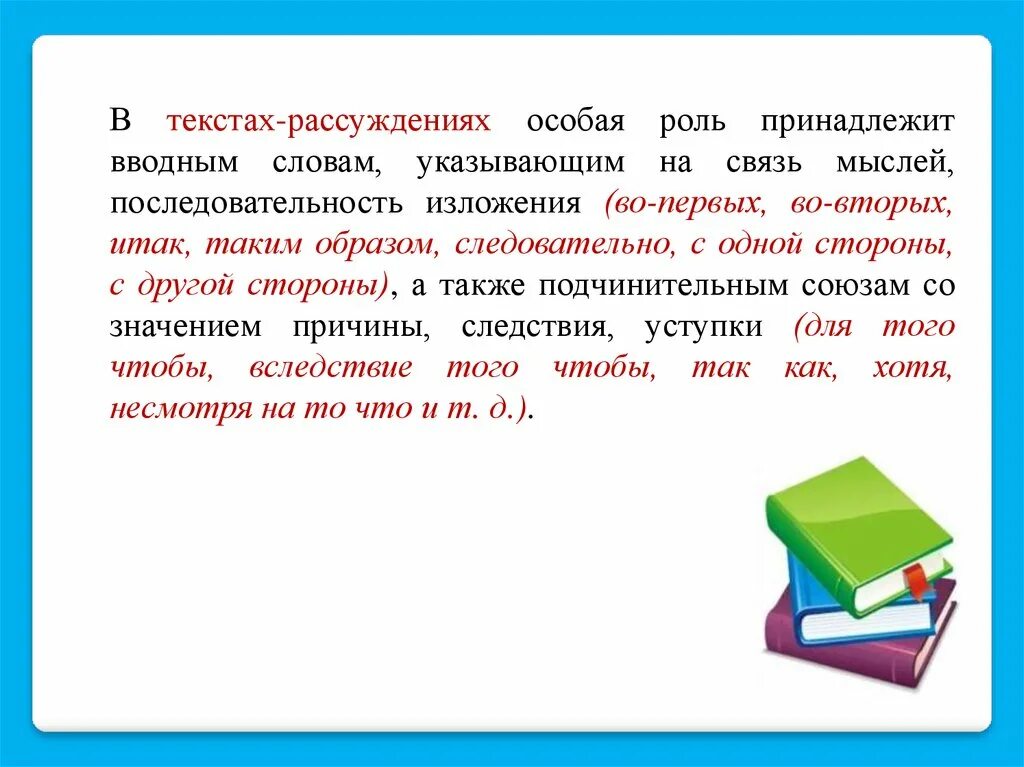 В текстах-рассуждениях особая роль принадлежит вводным словам, указывающим на связь мыслей, последовательность изложения (во-первых, во-вторых, итак, таким образом, следовательно, с одной стороны, с другой стороны), а также подчинительным союзам со значением причины, следствия, уступки (для того чтобы, вследствие того чтобы, так как, хотя, несмотря на то что и т. д.).